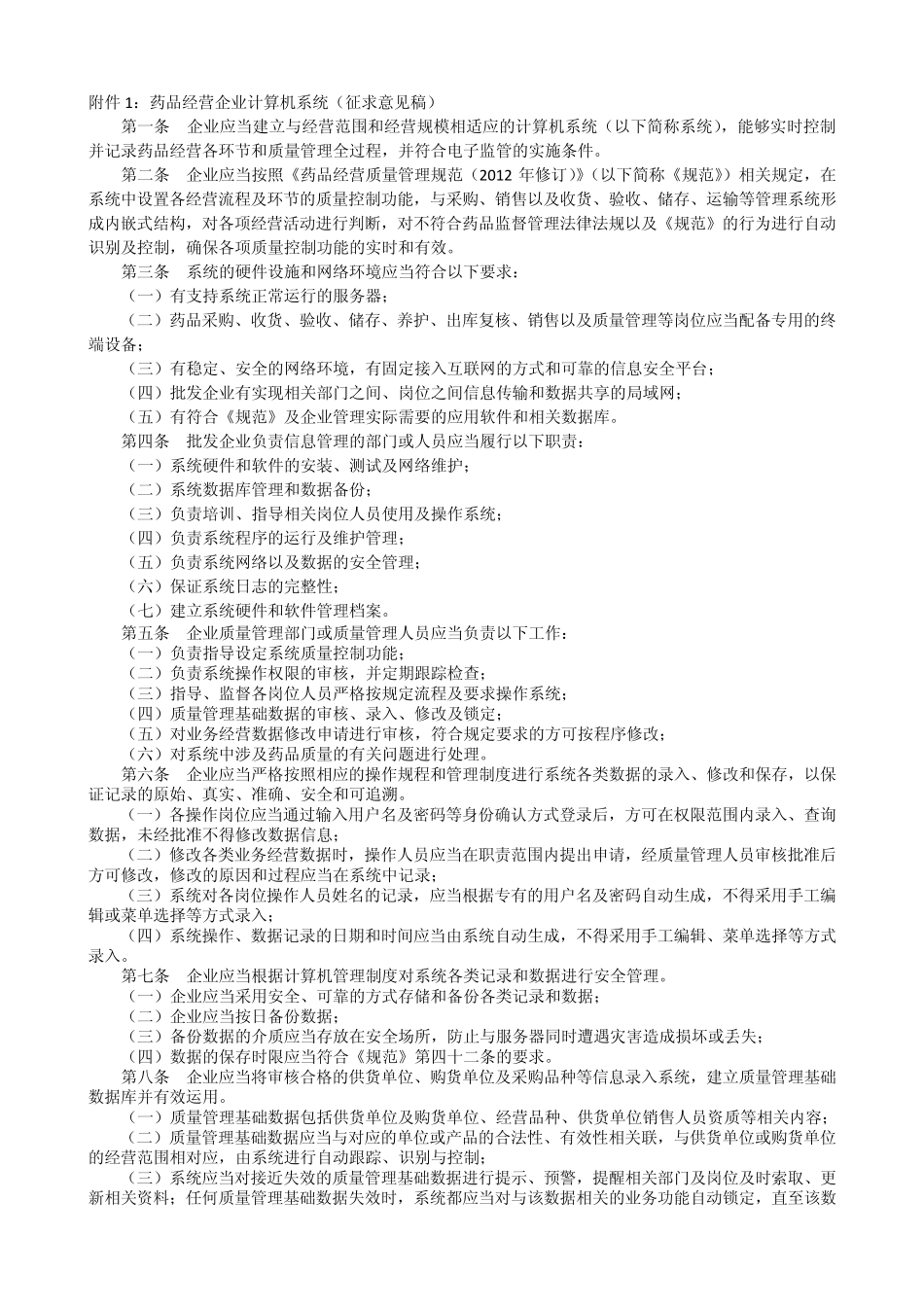 附件 1：药品经营企业计算机系统（征求意见稿）

第一条　企业应当建立与经营范围和经营规模相适应的计算机系统（以下简称系统），能够实时控制并记录药品经营各环节和质量管理全过程，并符合电子监管的实施条件。

第二条　企业应当按照《药品经营质量管理规范（2012 年修订）》（以下简称《规范》）相关规定，在系统中设置各经营流程及环节的质量控制功能，与采购、销售以及收货、验收、储存、运输等管理系统形成内嵌式结构，对各项经营活动进行判断，对不符合药品监督管理法律法规以及《规范》的行为进行自动识别及控制，确保各项质量控制功能的实时和有效。

第三条　系统的硬件设施和网络环境应当符合以下要求：

（一）有支持系统正常运行的服务器；

（二）药品采购、收货、验收、储存、养护、出库复核、销售以及质量管理等岗位应当配备专用的终端设备；

（三）有稳定、安全的网络环境，有固定接入互联网的方式和可靠的信息安全平台；

（四）批发企业有实现相关部门之间、岗位之间信息传输和数据共享的局域网；

（五）有符合《规范》及企业管理实际需要的应用软件和相关数据库。

第四条　批发企业负责信息管理的部门或人员应当履行以下职责：

（一）系统硬件和软件的安装、测试及网络维护；

（二）系统数据库管理和数据备份；

（三）负责培训、指导相关岗位人员使用及操作系统；

（四）负责系统程序的运行及维护管理；

（五）负责系统网络以及数据的安全管理；

（六）保证系统日志的完整性；

（七）建立系统硬件和软件管理档案。

第五条　企业质量管理部门或质量管理人员应当负责以下工作：

（一）负责指导设定系统质量控制功能；

（二）负责系统操作权限的审核，并定期跟踪检查；

（三）指导、监督各岗位人员严格按规定流程及要求操作系统；

（四）质量管理基础数据的审核、录入、修改及锁定；

（五）对业务经营数据修改申请进行审核，符合规定要求的方可按程序修改；

（六）对系统中涉及药品质量的有关问题进行处理。

第六条　企业应当严格按照相应的操作规程和管理制度进行系统各类数据的录入、修改和保存，以保证记录的原始、真实、准确、安全和可追溯。

（一）各操作岗位应当通过输入用户名及密码等身份确认方式登录后，方可在权限范围内录入、查询数据，未经批准不得修改数据信息；

（二）修改各类业务经营数据时，操作人员应当在职责范围内提出申请，经质量管理人员审核批准后方可修改，修改的原因和过程应当在系统中记录；

（三）系统对各岗位操作人员姓名的记录，应当根据专有的用户名及密码自动生成，不得采用手工编辑或菜单选择等方式录入；

（四）系统操作、数据记录的日期和时间应当由系统自动生成，不得采用手工编辑、菜单选择等方式录入。

第七条　企业应当根据计算机管理制度对系统各类记录和数据进行安全管理。

（一）企业应当采用安全、可靠的方式存储和备份各类记录和数据；

（二）企业应当按日备份数据；

（三）备份数据的介质应当存放在安全场所，防止与服务器同时遭遇灾害造成损坏或丢失；

（四）数据的保存时限应当符合《规范》第四十二条的要求。

第八条　企业应当将审核合格的供货单位、购货单位及采购品种等信息录入系统，建立质量管理基础数据库并有效运用。

（一）质量管理基础数据包括供货单位及购货单位、经营品种、供货单位销售人员资质等相关内容；

（二）质量管理基础数据应当与对应的单位或产品的合法性、有效性相关联，与供货单位或购货单位的经营范围相对应，由系统进行自动跟踪、识别与控制；

（三）系统应当对接近失效的质量管理基础数据进行提示、预警，提醒相关部门及岗位及时索取、更新相关资料；任何质量管理基础数据失效时，系统都应当对与该数据相关的业务功能自动锁定，直至该数